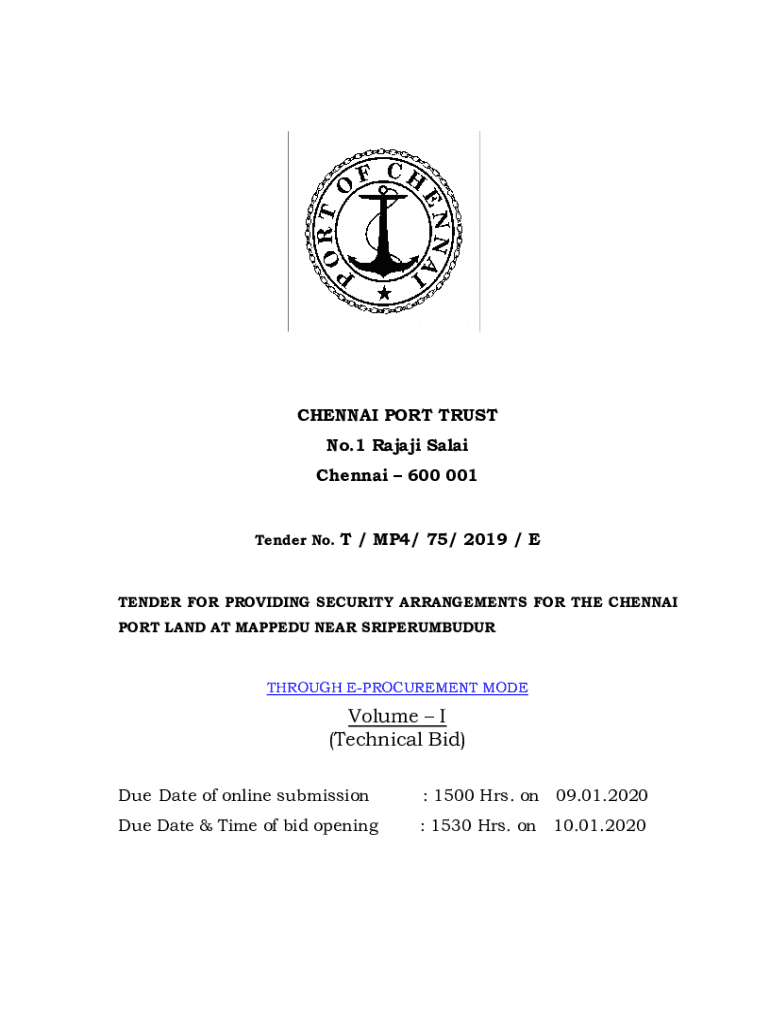 PORT OF CHENNAI

CHENNAI PORT TRUST
No.1 Rajaji Salai
Chennai – 600 001

Tender No. T / MP4/ 75/ 2019 / E

TENDER FOR PROVIDING SECURITY ARRANGEMENTS FOR THE CHENNAI PORT LAND AT MAPPEDU NEAR SRIPERUMBUDUR

THROUGH E-PROCUREMENT MODE

Volume – I
(Technical Bid)

Due Date of online submission : 1500 Hrs. on 09.01.2020
Due Date & Time of bid opening : 1530 Hrs. on 10.01.2020